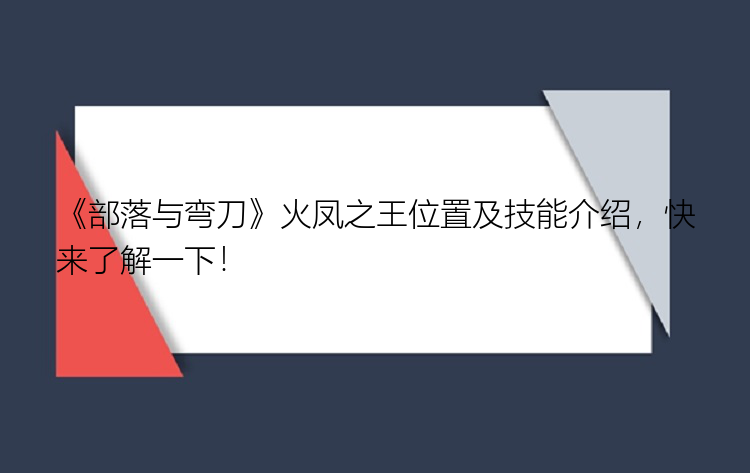 《部落与弯刀》火凤之王位置及技能介绍，快来了解一下！